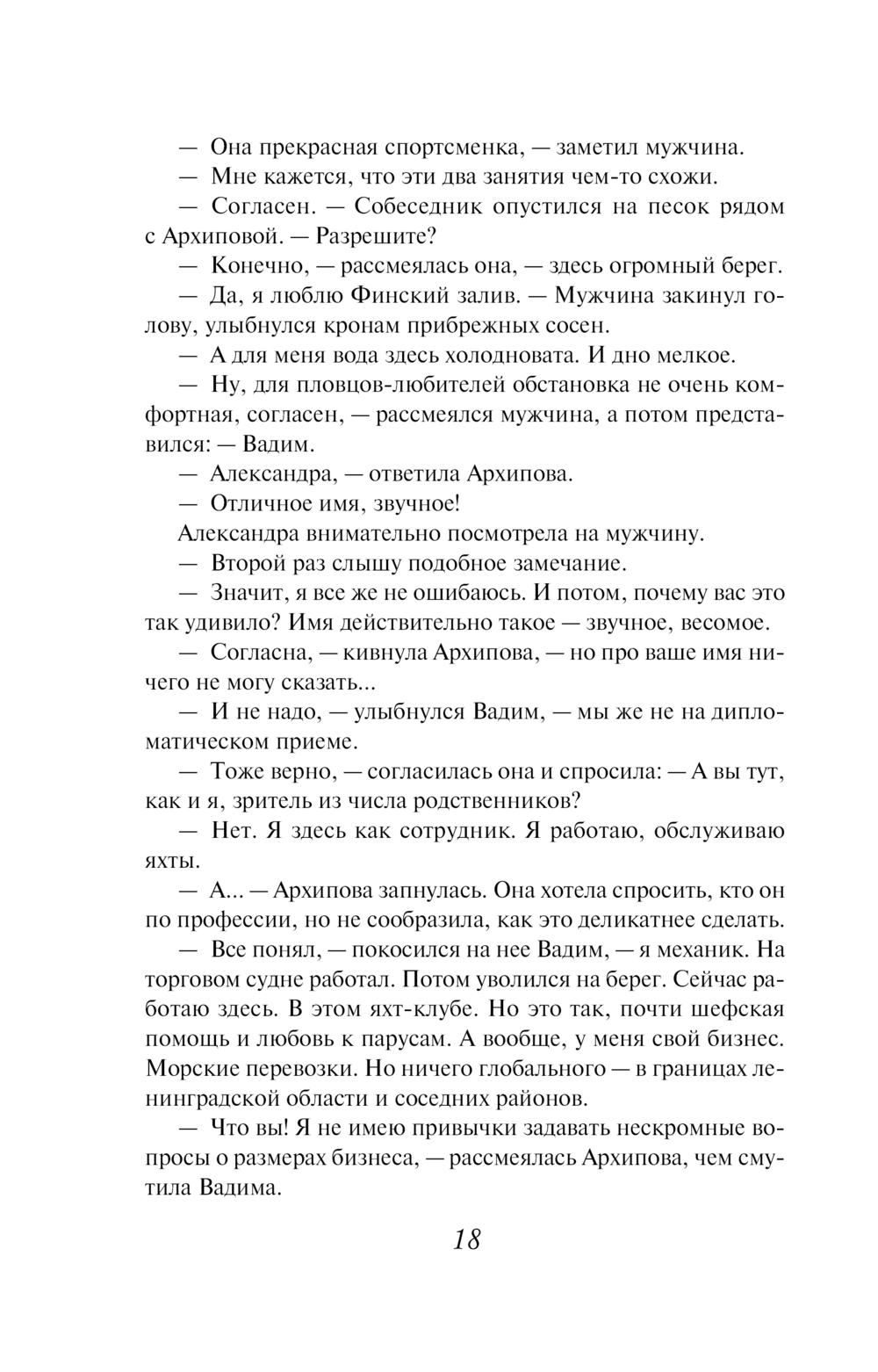 — Она прекрасная спортсменка, — заметил мужчина.

— Мне кажется, что эти два занятия чем-то схожи.

— Согласен. — Собеседник опустился на песок рядом с Архиповой. — Разрешите?

— Конечно, — рассмеялась она, — здесь огромный берег.

— Да, я люблю Финский залив. — Мужчина закинул голову, улыбнулся кронам прибрежных сосен.

— А для меня вода здесь холодновата. И дно мелкое.

— Ну, для пловцов-любителей обстановка не очень комфортная, согласен, — рассмеялся мужчина, а потом представился: — Вадим.

— Александра, — ответила Архипова.

— Отличное имя, звучное!

Александра внимательно посмотрела на мужчину.

— Второй раз слышу подобное замечание.

— Значит, я все же не ошибаюсь. И потом, почему вас это так удивило? Имя действительно такое — звучное, весомое.

— Согласна, — кивнула Архипова, — но про ваше имя ничего не могу сказать...

— И не надо, — улыбнулся Вадим, — мы же не на дипломатическом приеме.

— Тоже верно, — согласилась она и спросила: — А вы тут, как и я, зритель из числа родственников?

— Нет. Я здесь как сотрудник. Я работаю, обслуживаю яхты.

— А... — Архипова запнулась. Она хотела спросить, кто он по профессии, но не сообразила, как это деликатнее сделать.

— Все понял, — покосился на нее Вадим, — я механик. На торговом судне работал. Потом уволился на берег. Сейчас работаю здесь. В этом яхт-клубе. Но это так, почти шефская помощь и любовь к парусам. А вообще, у меня свой бизнес. Морские перевозки. Но ничего глобального — в границах ленинградской области и соседних районов.

— Что вы! Я не имею привычки задавать нескромные вопросы о размерах бизнеса, — рассмеялась Архипова, чем смутила Вадима.

18